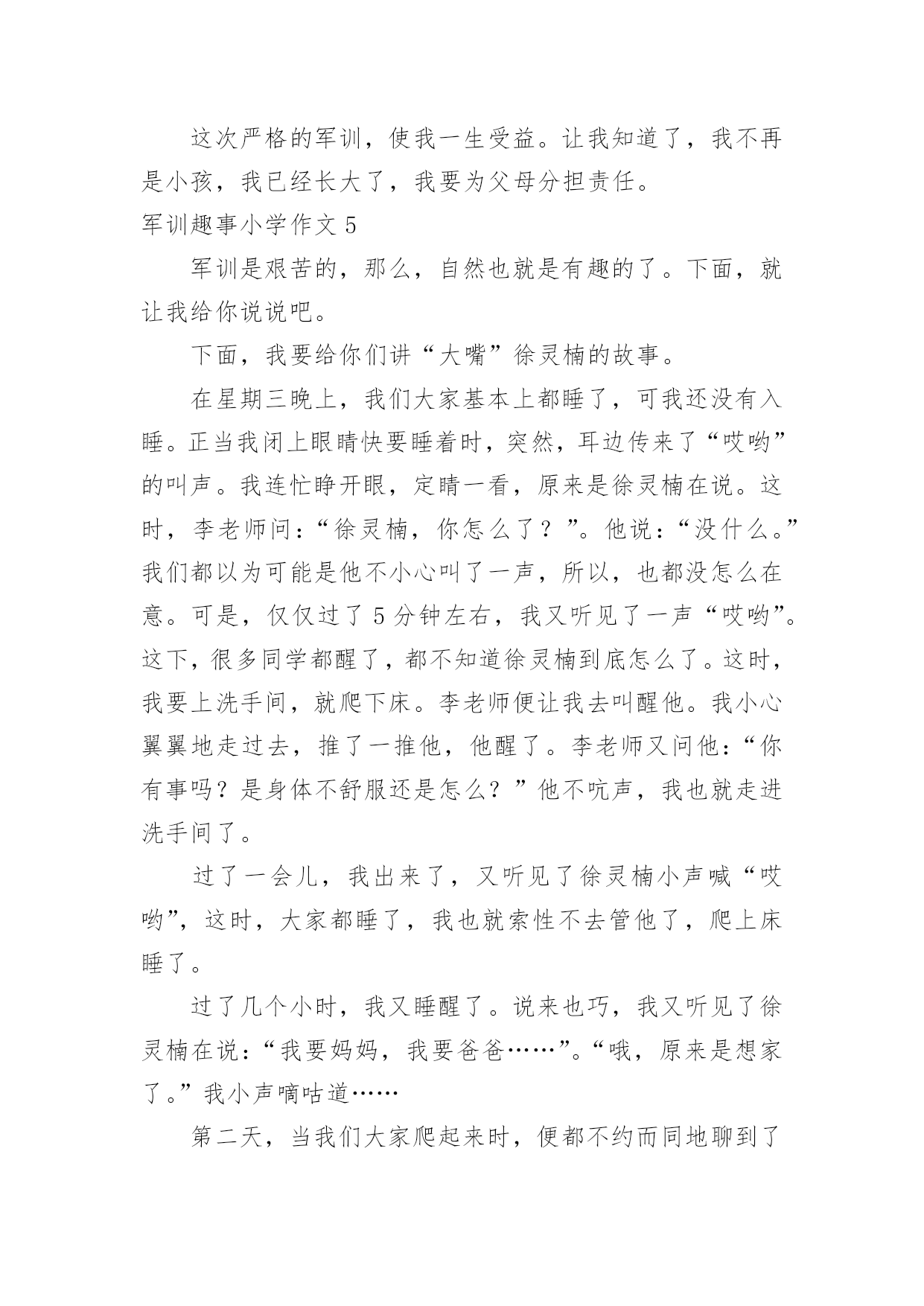 这次严格的军训，使我一生受益。让我知道了，我不再是小孩，我已经长大了，我要为父母分担责任。

军训趣事小学作文 5

军训是艰苦的，那么，自然也就是有趣的了。下面，就让我给你说说吧。

下面，我要给你们讲“大嘴”徐灵楠的故事。

在星期三晚上，我们大家基本上都睡了，可我还没有入睡。正当我闭上眼睛快要睡着时，突然，耳边传来了“哎哟”的叫声。我连忙睁开眼，定睛一看，原来是徐灵楠在说。这时，李老师问：“徐灵楠，你怎么了？”。他说：“没什么。”我们都以为可能是他不小心叫了一声，所以，也都没怎么在意。可是，仅仅过了 5 分钟左右，我又听见了一声“哎哟”。这下，很多同学都醒了，都不知道徐灵楠到底怎么了。这时，我要上洗手间，就爬下床。李老师便让我去叫醒他。我小心翼翼地走过去，推了一推他，他醒了。李老师又问他：“你有事吗？是身体不舒服还是怎么？”他不吭声，我也就走进洗手间了。

过了一会儿，我出来了，又听见了徐灵楠小声喊“哎哟”，这时，大家都睡了，我也就索性不去管他了，爬上床睡了。

过了几个小时，我又睡醒了。说来也巧，我又听见了徐灵楠在说：“我要妈妈，我要爸爸……”。“哦，原来是想家了。”我小声嘀咕道……

第二天，当我们大家爬起来时，便都不约而同地聊到了